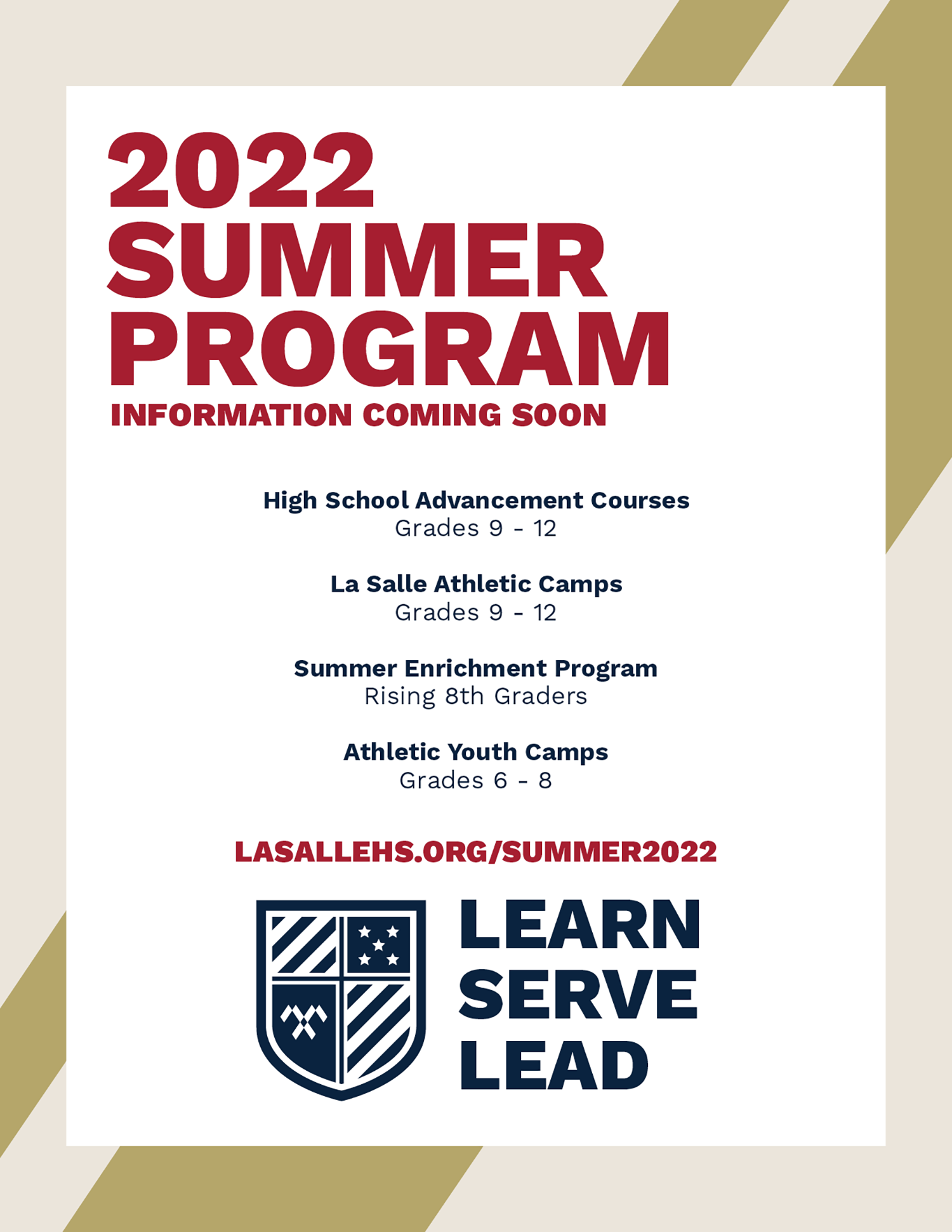 2022
SUMMER
PROGRAM
INFORMATION COMING SOON

High School Advancement Courses
Grades 9 - 12

La Salle Athletic Camps
Grades 9 - 12

Summer Enrichment Program
Rising 8th Graders

Athletic Youth Camps
Grades 6 - 8

LASALLEHS.ORG/SUMMER2022

LEARN
SERVE
LEAD